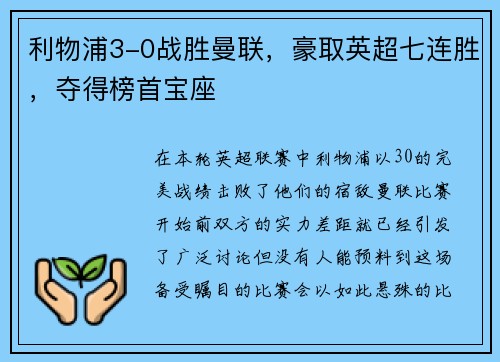 利物浦3-0战胜曼联，豪取英超七连胜，夺得榜首宝座

在本轮英超联赛中利物浦以30的完美战绩击败了他们的宿敌曼联比赛开始前双方的实力差距就已经引发了广泛讨论但没有人能预料到这场备受瞩目的比赛会以如此悬殊的比